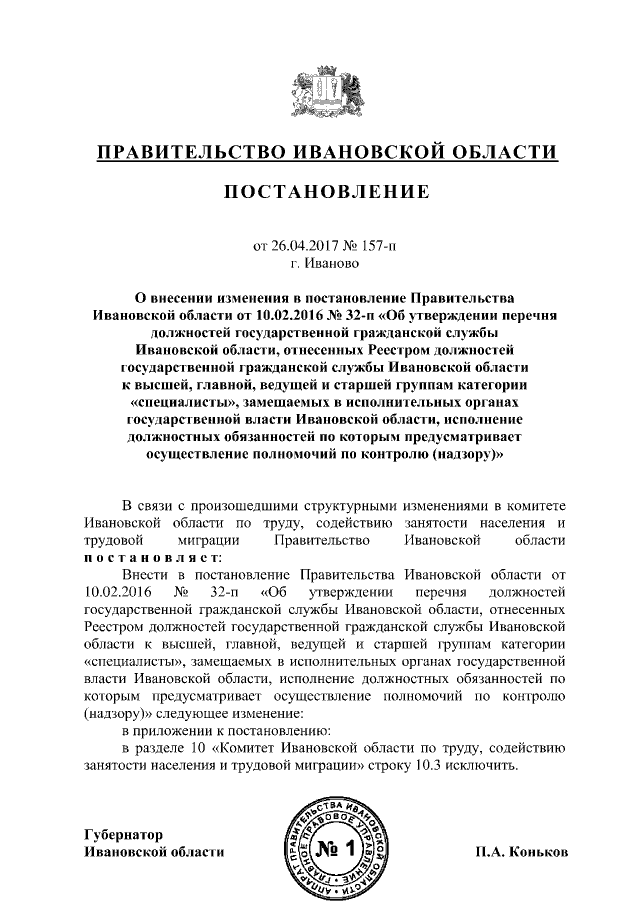 ПРАВИТЕЛЬСТВО ИВАНОВСКОЙ ОБЛАСТИ

ПОСТАНОВЛЕНИЕ

от 26.04.2017 № 157-п
г. Иваново

О внесении изменения в постановление Правительства Ивановской области от 10.02.2016 № 32-п «Об утверждении перечня должностей государственной гражданской службы Ивановской области, отнесенных Реестром должностей государственной гражданской службы Ивановской области к высшей, главной, ведущей и старшей группам категории «специалисты», замещаемых в исполнительных органах государственной власти Ивановской области, исполнение должностных обязанностей по которым предусматривает осуществление полномочий по контролю (надзору)»

В связи с произошедшими структурными изменениями в комитете Ивановской области по труду, содействию занятости населения и трудовой миграции Правительство Ивановской области постановляет:

Внести в постановление Правительства Ивановской области от 10.02.2016 № 32-п «Об утверждении перечня должностей государственной гражданской службы Ивановской области, отнесенных Реестром должностей государственной гражданской службы Ивановской области к высшей, главной, ведущей и старшей группам категории «специалисты», замещаемых в исполнительных органах государственной власти Ивановской области, исполнение должностных обязанностей по которым предусматривает осуществление полномочий по контролю (надзору)» следующее изменение:

в приложении к постановлению:

в разделе 10 «Комитет Ивановской области по труду, содействию занятости населения и трудовой миграции» строку 10.3 исключить.

Губернатор
Ивановской области

АППАРАТ ПРАВИТЕЛЬСТВА ИВАНОВСКОЙ ОБЛАСТИ ГЛАВНОЕ ПРАВОВОЕ УПРАВЛЕНИЕ
№ 1

П.А. Коньков